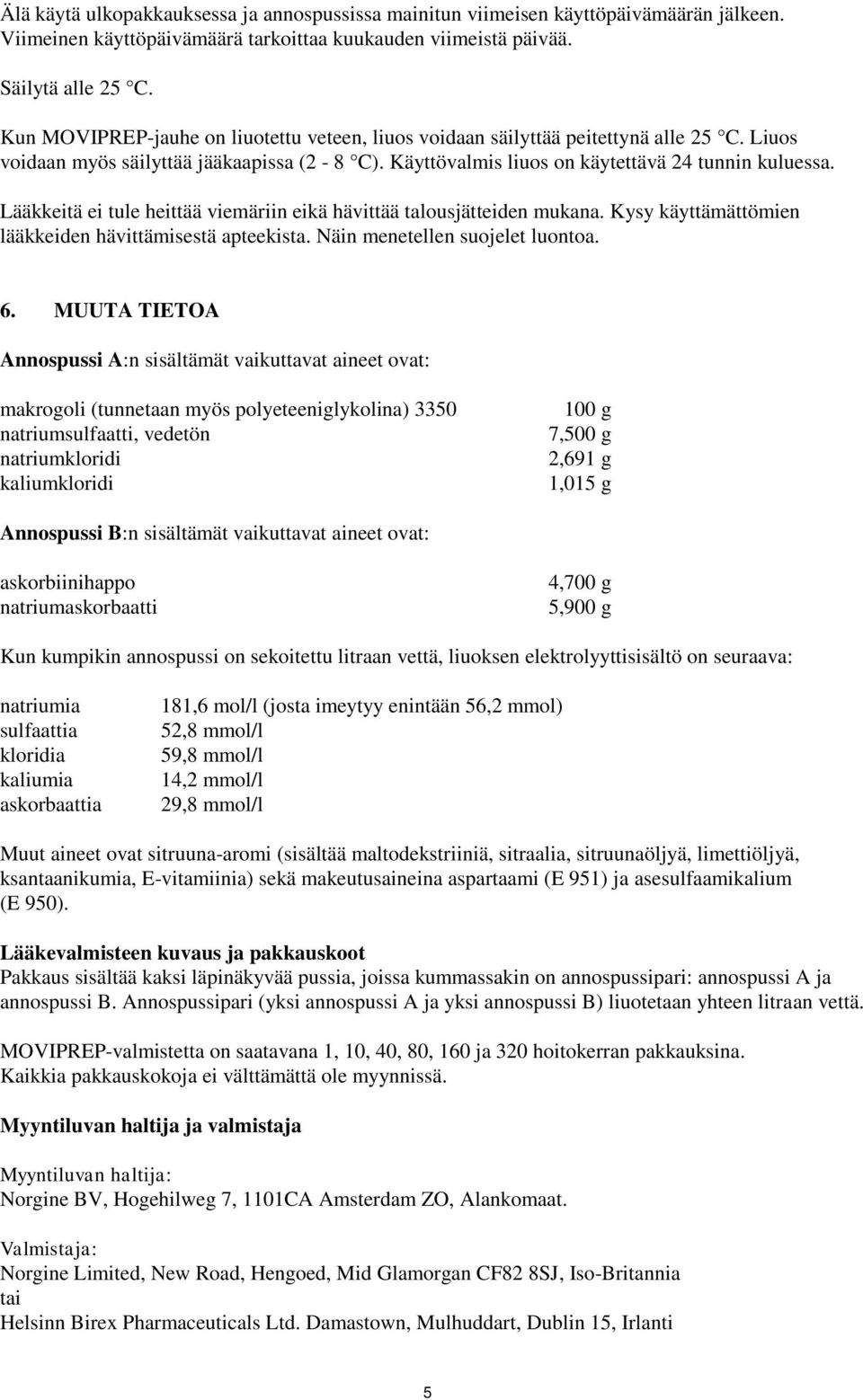 Älä käytä ulkopakkauksessa ja annospussissa mainitun viimeisen käyttöpäivämäärän jälkeen. Viimeinen käyttöpäivämäärä tarkoittaa kuukauden viimeistä päivää.

Säilytä alle 25 °C.

Kun MOVIPREP-jauhe on liuotettu veteen, liuos voidaan säilyttää peitettynä alle 25 °C. Liuos voidaan myös säilyttää jääkaapissa (2 - 8 °C). Käyttövalmis liuos on käytettävä 24 tunnin kuluessa.

Lääkkeitä ei tule heittää viemäriin eikä hävittää talousjätteiden mukana. Kysy käyttämättömien lääkkeiden hävittämisestä apteekista. Näin menetellen suojelet luontoa.

6. MUUTA TIETOA

Annospussi A:n sisältämät vaikuttavat aineet ovat:

| | |
|---|---|
| makrogoli (tunnetaan myös polyeteeniglykolina) 3350 | 100 g |
| natriumsulfaatti, vedetön | 7,500 g |
| natriumkloridi | 2,691 g |
| kaliumkloridi | 1,015 g |

Annospussi B:n sisältämät vaikuttavat aineet ovat:

| | |
|---|---|
| askorbiinihappo | 4,700 g |
| natriumaskorbaatti | 5,900 g |

Kun kumpikin annospussi on sekoitettu litraan vettä, liuoksen elektrolyyttisisältö on seuraava:

| | |
|---|---|
| natriumia | 181,6 mol/l (josta imeytyy enintään 56,2 mmol) |
| sulfaattia | 52,8 mmol/l |
| kloridia | 59,8 mmol/l |
| kaliumia | 14,2 mmol/l |
| askorbaattia | 29,8 mmol/l |

Muut aineet ovat sitruuna-aromi (sisältää maltodekstriiniä, sitraalia, sitruunaöljyä, limettiöljyä, ksantaanikumia, E-vitamiinia) sekä makeutusaineina aspartaami (E 951) ja asesulfaamikalium (E 950).

Lääkevalmisteen kuvaus ja pakkauskoot
Pakkaus sisältää kaksi läpinäkyvää pussia, joissa kummassakin on annospussipari: annospussi A ja annospussi B. Annospussipari (yksi annospussi A ja yksi annospussi B) liuotetaan yhteen litraan vettä.

MOVIPREP-valmistetta on saatavana 1, 10, 40, 80, 160 ja 320 hoitokerran pakkauksina. Kaikkia pakkauskokoja ei välttämättä ole myynnissä.

Myyntiluvan haltija ja valmistaja

Myyntiluvan haltija:
Norgine BV, Hogehilweg 7, 1101CA Amsterdam ZO, Alankomaat.

Valmistaja:
Norgine Limited, New Road, Hengoed, Mid Glamorgan CF82 8SJ, Iso-Britannia
tai
Helsinn Birex Pharmaceuticals Ltd. Damastown, Mulhuddart, Dublin 15, Irlanti

5